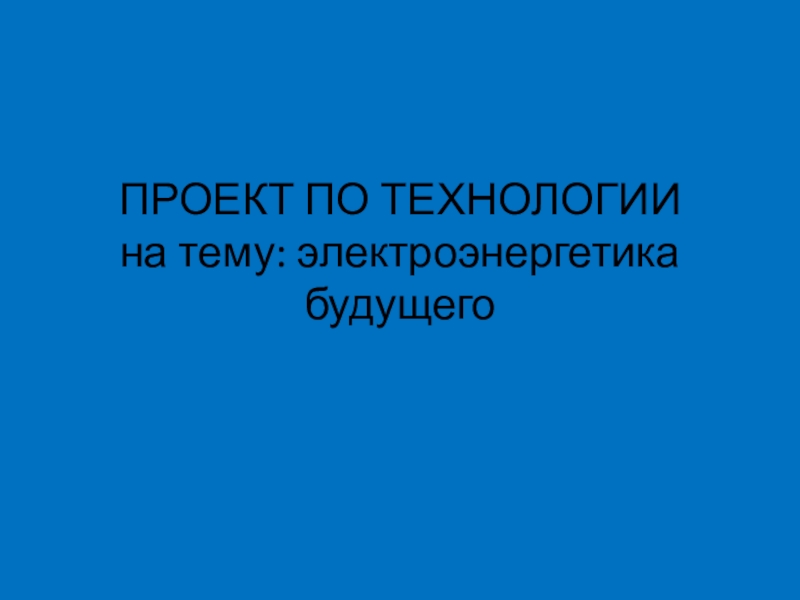 ПРОЕКТ ПО ТЕХНОЛОГИИ
на тему: электроэнергетика будущего